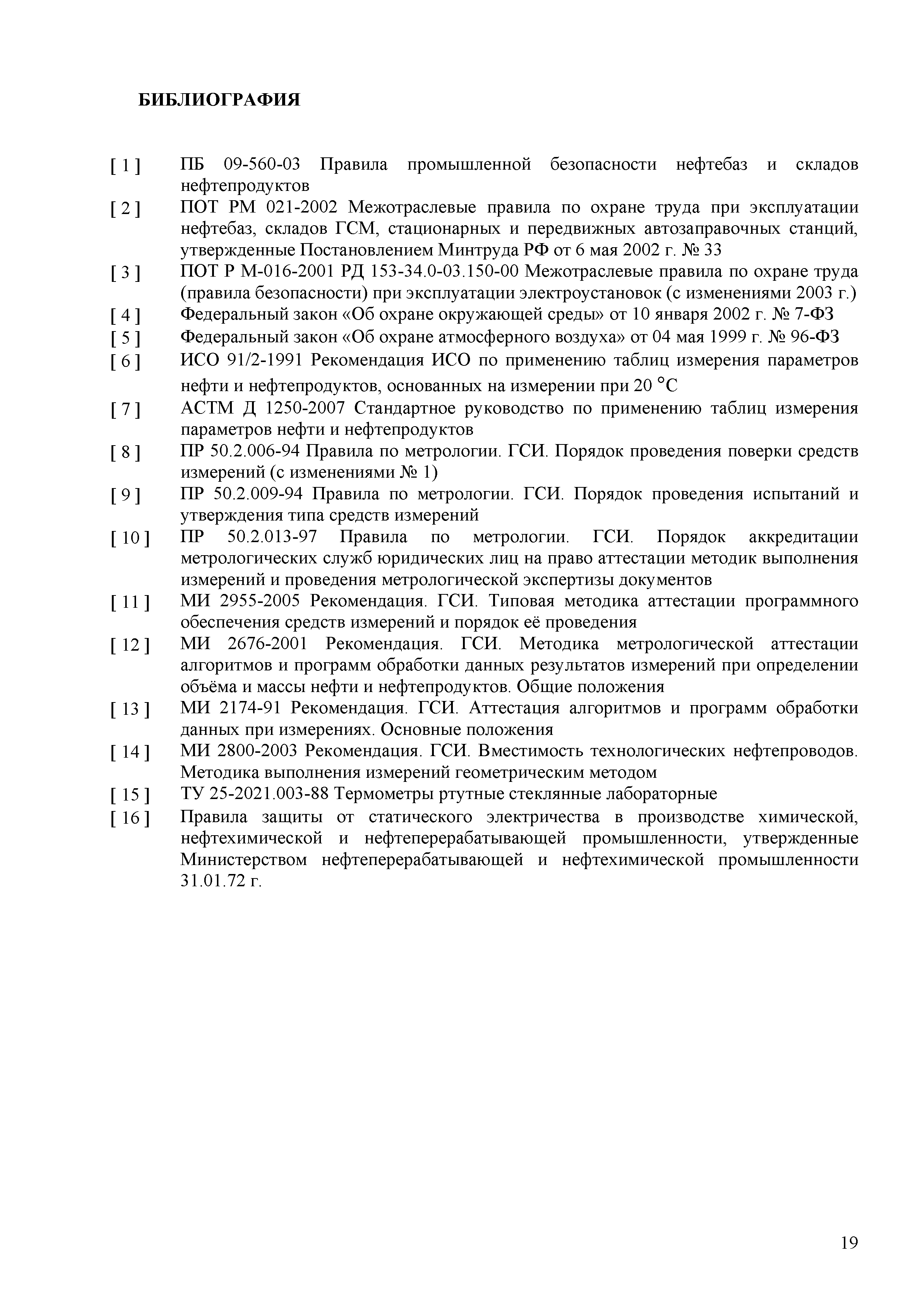 БИБЛИОГРАФИЯ

[ 1 ] ПБ 09-560-03 Правила промышленной безопасности нефтебаз и складов нефтепродуктов

[ 2 ] ПОТ РМ 021-2002 Межотраслевые правила по охране труда при эксплуатации нефтебаз, складов ГСМ, стационарных и передвижных автозаправочных станций, утвержденные Постановлением Минтруда РФ от 6 мая 2002 г. № 33

[ 3 ] ПОТ Р М-016-2001 РД 153-34.0-03.150-00 Межотраслевые правила по охране труда (правила безопасности) при эксплуатации электроустановок (с изменениями 2003 г.)

[ 4 ] Федеральный закон «Об охране окружающей среды» от 10 января 2002 г. № 7-ФЗ

[ 5 ] Федеральный закон «Об охране атмосферного воздуха» от 04 мая 1999 г. № 96-ФЗ

[ 6 ] ИСО 91/2-1991 Рекомендация ИСО по применению таблиц измерения параметров нефти и нефтепродуктов, основанных на измерении при 20 °С

[ 7 ] АСТМ Д 1250-2007 Стандартное руководство по применению таблиц измерения параметров нефти и нефтепродуктов

[ 8 ] ПР 50.2.006-94 Правила по метрологии. ГСИ. Порядок проведения поверки средств измерений (с изменениями № 1)

[ 9 ] ПР 50.2.009-94 Правила по метрологии. ГСИ. Порядок проведения испытаний и утверждения типа средств измерений

[ 10 ] ПР 50.2.013-97 Правила по метрологии. ГСИ. Порядок аккредитации метрологических служб юридических лиц на право аттестации методик выполнения измерений и проведения метрологической экспертизы документов

[ 11 ] МИ 2955-2005 Рекомендация. ГСИ. Типовая методика аттестации программного обеспечения средств измерений и порядок её проведения

[ 12 ] МИ 2676-2001 Рекомендация. ГСИ. Методика метрологической аттестации алгоритмов и программ обработки данных результатов измерений при определении объёма и массы нефти и нефтепродуктов. Общие положения

[ 13 ] МИ 2174-91 Рекомендация. ГСИ. Аттестация алгоритмов и программ обработки данных при измерениях. Основные положения

[ 14 ] МИ 2800-2003 Рекомендация. ГСИ. Вместимость технологических нефтепроводов. Методика выполнения измерений геометрическим методом

[ 15 ] ТУ 25-2021.003-88 Термометры ртутные стеклянные лабораторные

[ 16 ] Правила защиты от статического электричества в производстве химической, нефтехимической и нефтеперерабатывающей промышленности, утвержденные Министерством нефтеперерабатывающей и нефтехимической промышленности 31.01.72 г.

19